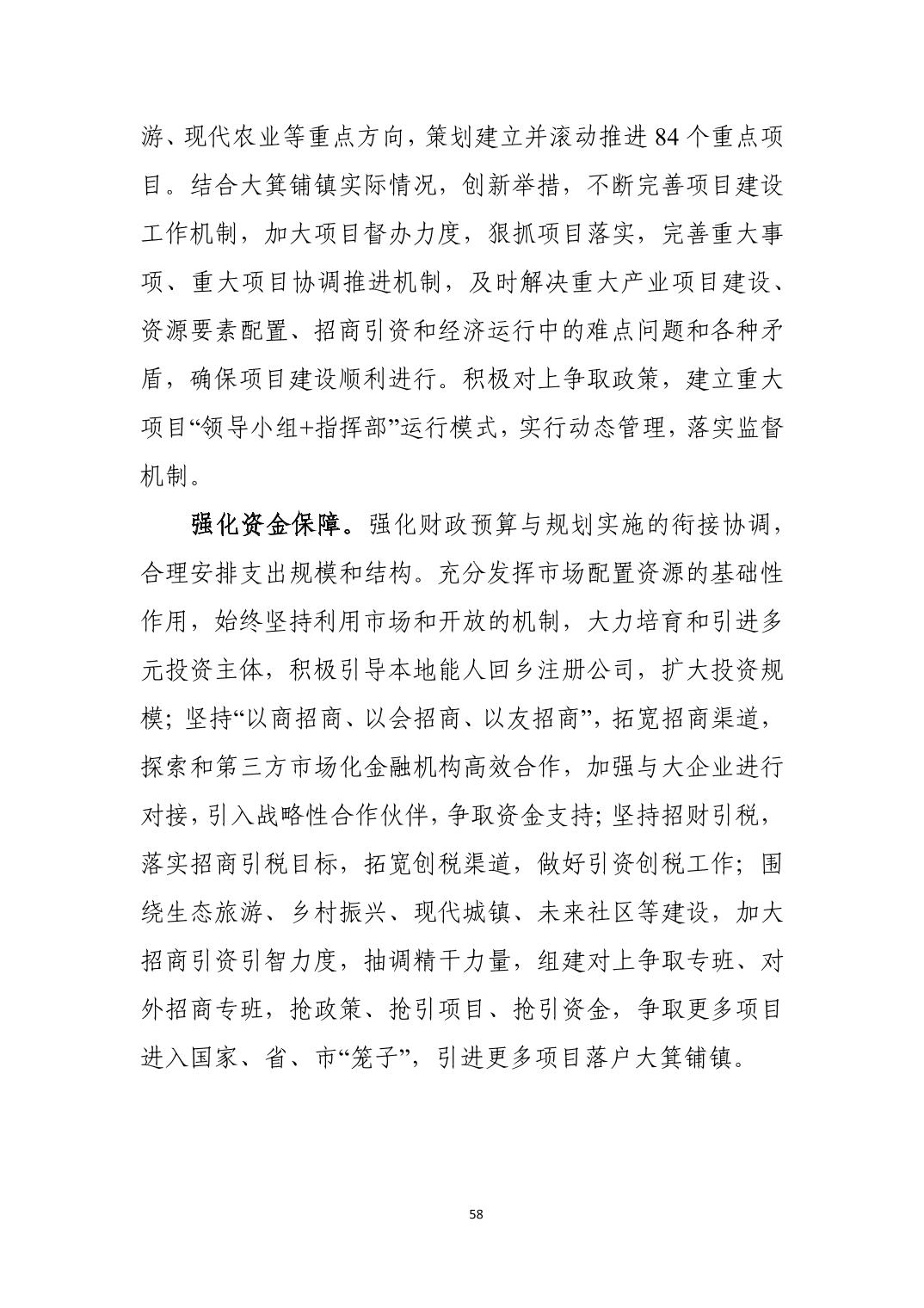 游、现代农业等重点方向，策划建立并滚动推进 84 个重点项目。结合大箕铺镇实际情况，创新举措，不断完善项目建设工作机制，加大项目督办力度，狠抓项目落实，完善重大事项、重大项目协调推进机制，及时解决重大产业项目建设、资源要素配置、招商引资和经济运行中的难点问题和各种矛盾，确保项目建设顺利进行。积极对上争取政策，建立重大项目“领导小组+指挥部”运行模式，实行动态管理，落实监督机制。

强化资金保障。强化财政预算与规划实施的衔接协调，合理安排支出规模和结构。充分发挥市场配置资源的基础性作用，始终坚持利用市场和开放的机制，大力培育和引进多元投资主体，积极引导本地能人回乡注册公司，扩大投资规模；坚持“以商招商、以会招商、以友招商”，拓宽招商渠道，探索和第三方市场化金融机构高效合作，加强与大企业进行对接，引入战略性合作伙伴，争取资金支持；坚持招财引税，落实招商引税目标，拓宽创税渠道，做好引资创税工作；围绕生态旅游、乡村振兴、现代城镇、未来社区等建设，加大招商引资引智力度，抽调精干力量，组建对上争取专班、对外招商专班，抢政策、抢引项目、抢引资金，争取更多项目进入国家、省、市“笼子”，引进更多项目落户大箕铺镇。

58